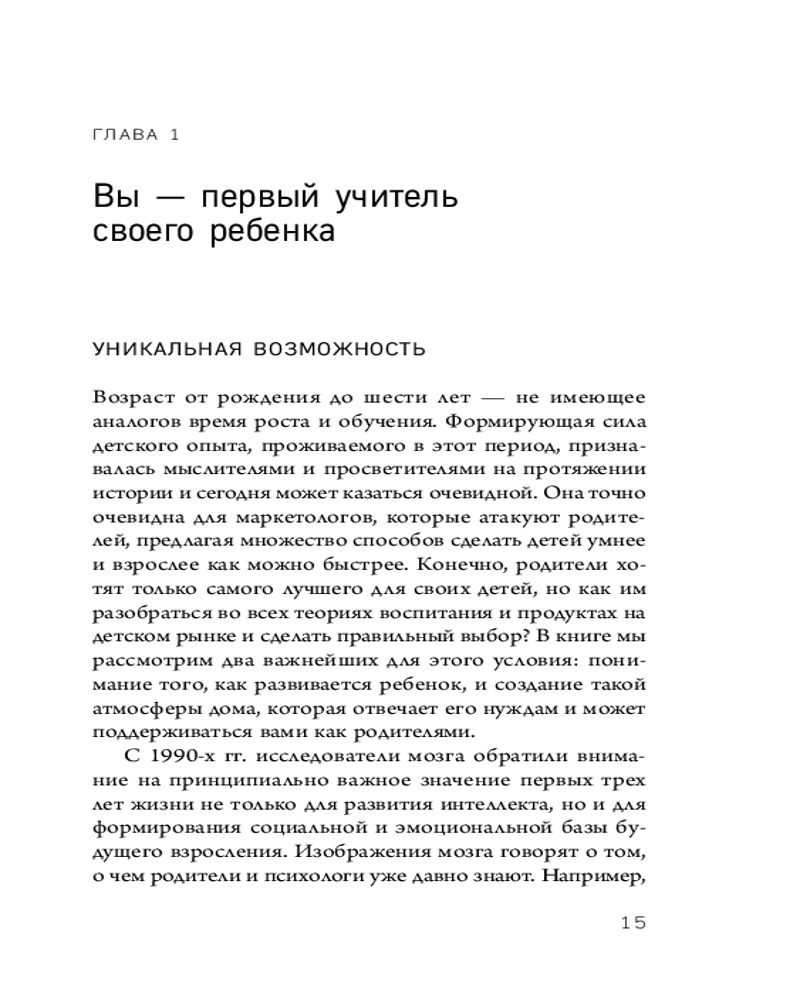 ГЛАВА 1

Вы — первый учитель своего ребенка

УНИКАЛЬНАЯ ВОЗМОЖНОСТЬ

Возраст от рождения до шести лет — не имеющее аналогов время роста и обучения. Формирующая сила детского опыта, проживаемого в этот период, признавалась мыслителями и просветителями на протяжении истории и сегодня может казаться очевидной. Она точно очевидна для маркетологов, которые атакуют родителей, предлагая множество способов сделать детей умнее и взрослее как можно быстрее. Конечно, родители хотят только самого лучшего для своих детей, но как им разобраться во всех теориях воспитания и продуктах на детском рынке и сделать правильный выбор? В книге мы рассмотрим два важнейших для этого условия: понимание того, как развивается ребенок, и создание такой атмосферы дома, которая отвечает его нуждам и может поддерживаться вами как родителями.

С 1990-х гг. исследователи мозга обратили внимание на принципиально важное значение первых трех лет жизни не только для развития интеллекта, но и для формирования социальной и эмоциональной базы будущего взросления. Изображения мозга говорят о том, о чем родители и психологи уже давно знают. Например,

15